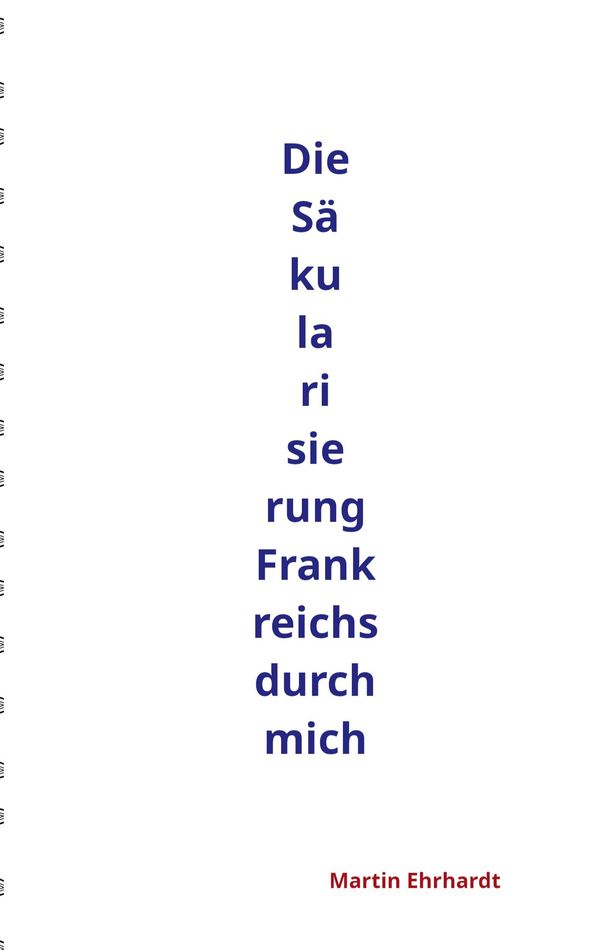 Die
Sä
ku
la
ri
sie
rung
Frank
reichs
durch
mich

Martin Ehrhardt